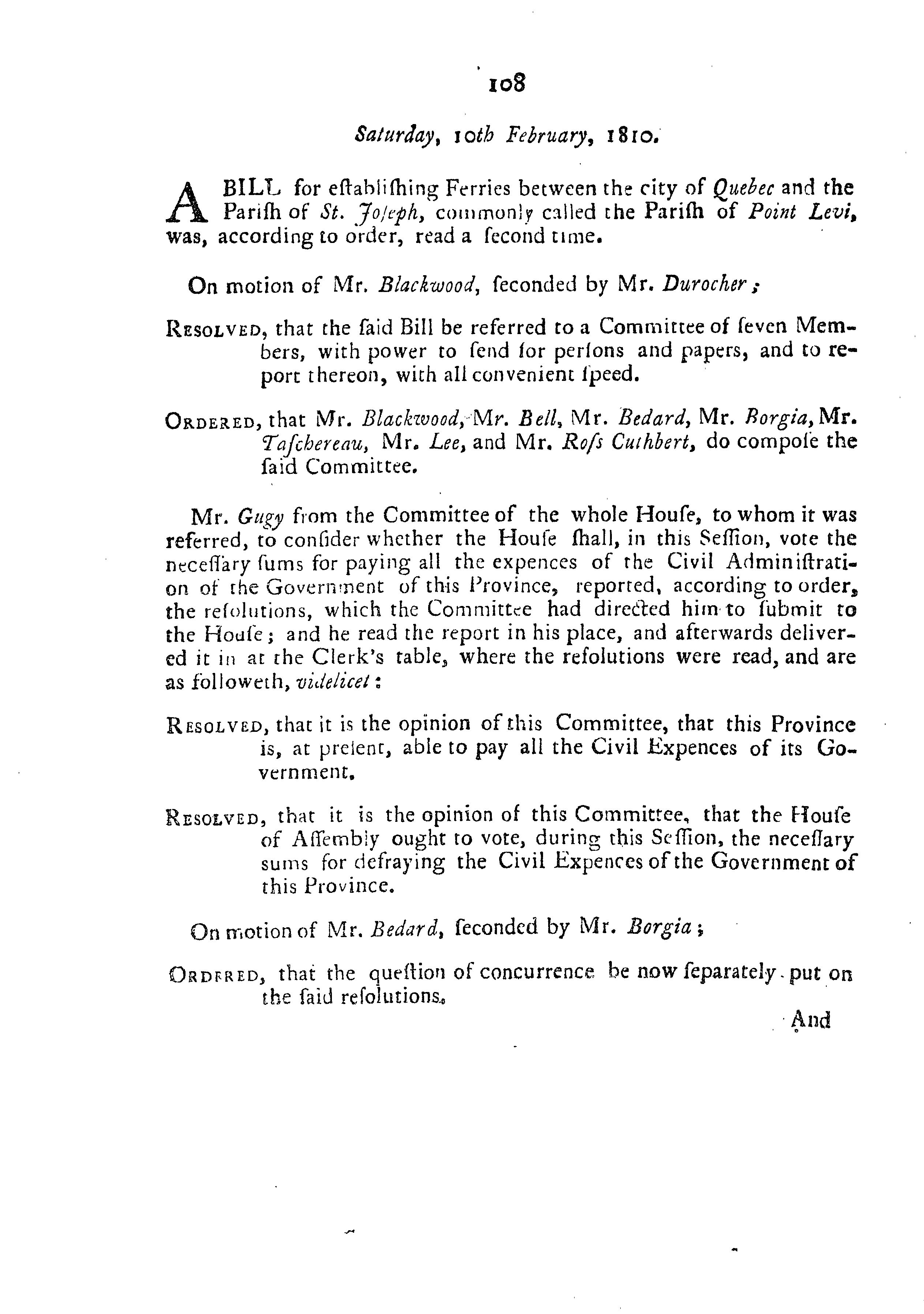 108

Saturday, 10th February, 1810.

A BILL for eſtabliſhing Ferries between the city of Quebec and the Pariſh of St. Joſeph, commonly called the Pariſh of Point Levi, was, according to order, read a ſecond time.

On motion of Mr. Blackwood, ſeconded by Mr. Durocher;

Resolved, that the ſaid Bill be referred to a Committee of ſeven Members, with power to ſend for perſons and papers, and to report thereon, with all convenient ſpeed.

Ordered, that Mr. Blackwood, Mr. Bell, Mr. Bedard, Mr. Borgia, Mr. Taſchereau, Mr. Lee, and Mr. Roſs Cuthbert, do compoſe the ſaid Committee.

Mr. Gugy from the Committee of the whole Houſe, to whom it was referred, to conſider whether the Houſe ſhall, in this Seſſion, vote the neceſſary ſums for paying all the expences of the Civil Adminiſtration of the Government of this Province, reported, according to order, the reſolutions, which the Committee had directed him to ſubmit to the Houſe; and he read the report in his place, and afterwards delivered it in at the Clerk's table, where the reſolutions were read, and are as followeth, videlicet:

Resolved, that it is the opinion of this Committee, that this Province is, at preſent, able to pay all the Civil Expences of its Government.

Resolved, that it is the opinion of this Committee, that the Houſe of Aſſembly ought to vote, during this Seſſion, the neceſſary sums for defraying the Civil Expences of the Government of this Province.

On motion of Mr. Bedard, ſeconded by Mr. Borgia;

Ordered, that the queſtion of concurrence be now ſeparately put on the ſaid reſolutions.

And